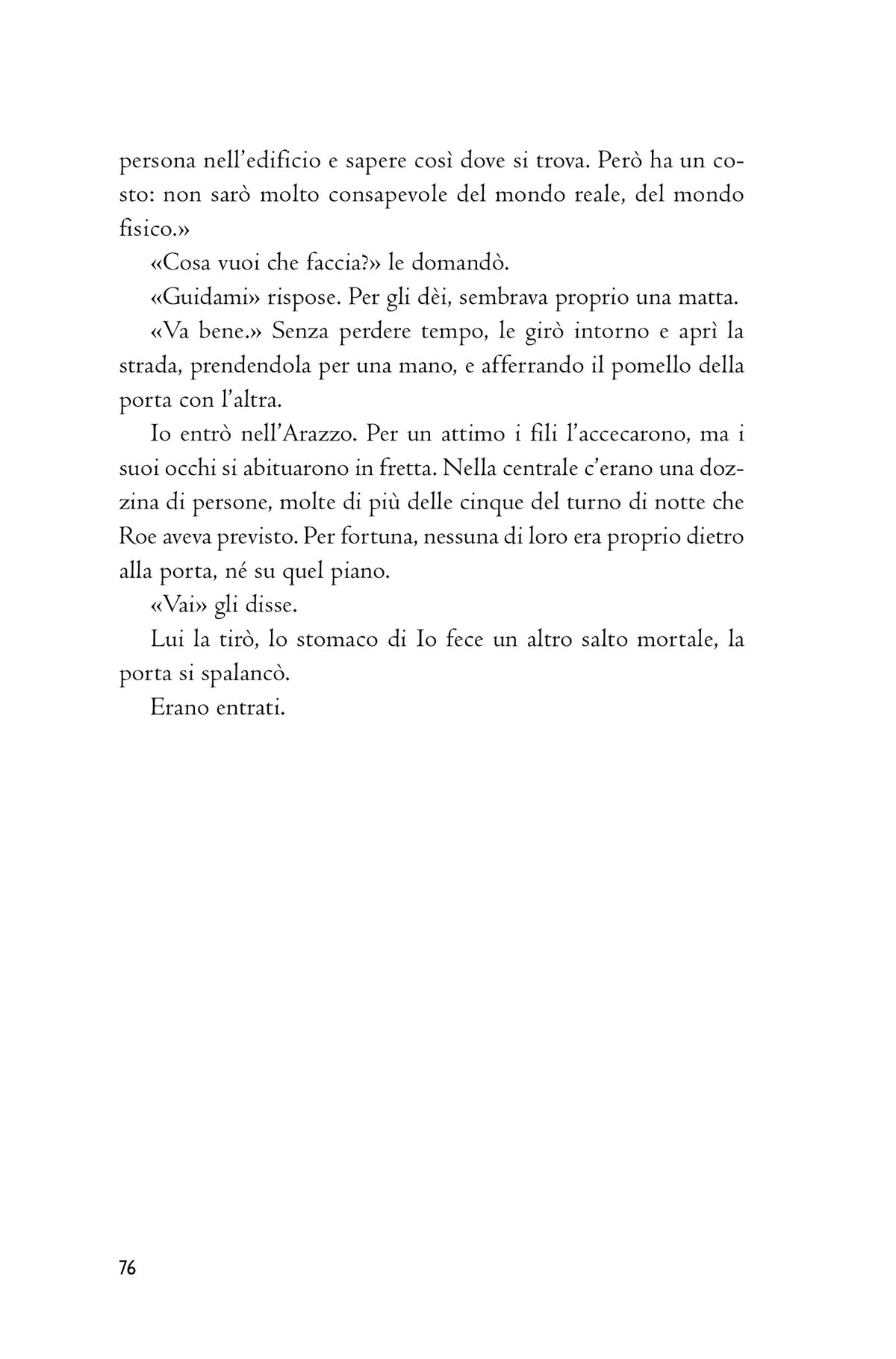 persona nell'edificio e sapere così dove si trova. Però ha un costo: non sarò molto consapevole del mondo reale, del mondo fisico.»

«Cosa vuoi che faccia?» le domandò.

«Guidami» rispose. Per gli dèi, sembrava proprio una matta.

«Va bene.» Senza perdere tempo, le girò intorno e aprì la strada, prendendola per una mano, e afferrando il pomello della porta con l'altra.

Io entrò nell'Arazzo. Per un attimo i fili l'accecarono, ma i suoi occhi si abituarono in fretta. Nella centrale c'erano una dozzina di persone, molte di più delle cinque del turno di notte che Roe aveva previsto. Per fortuna, nessuna di loro era proprio dietro alla porta, né su quel piano.

«Vai» gli disse.

Lui la tirò, lo stomaco di Io fece un altro salto mortale, la porta si spalancò.

Erano entrati.

76